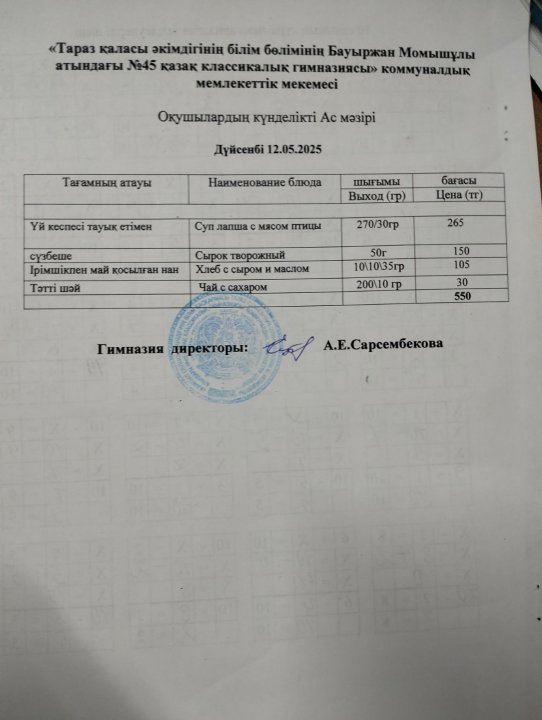 «Тараз қаласы әкімдігінің білім бөлімінің Бауыржан Момышұлы атындағы №45 қазақ классикалық гимназиясы» коммуналдық мемлекеттік мекемесі

Оқушылардың күнделікті Ас мәзірі

Дүйсенбі 12.05.2025

| Тағамның атауы | Наименование блюда | шығымы | бағасы |
|---|---|---|---|
| | | Выход (гр) | Цена (тг) |
| | | | |
| Үй кеспесі тауық етімен | Суп лапша с мясом птицы | 270/30гр | 265 |
| сүзбеше | Сырок творожный | 50г | 150 |
| Ірімшікпен май қосылған нан | Хлеб с сыром и маслом | 10\10\35гр | 105 |
| Тәтті шәй | Чай с сахаром | 200\10 гр | 30 |
| | | | 550 |

Гимназия директоры: А.Е.Сарсембекова